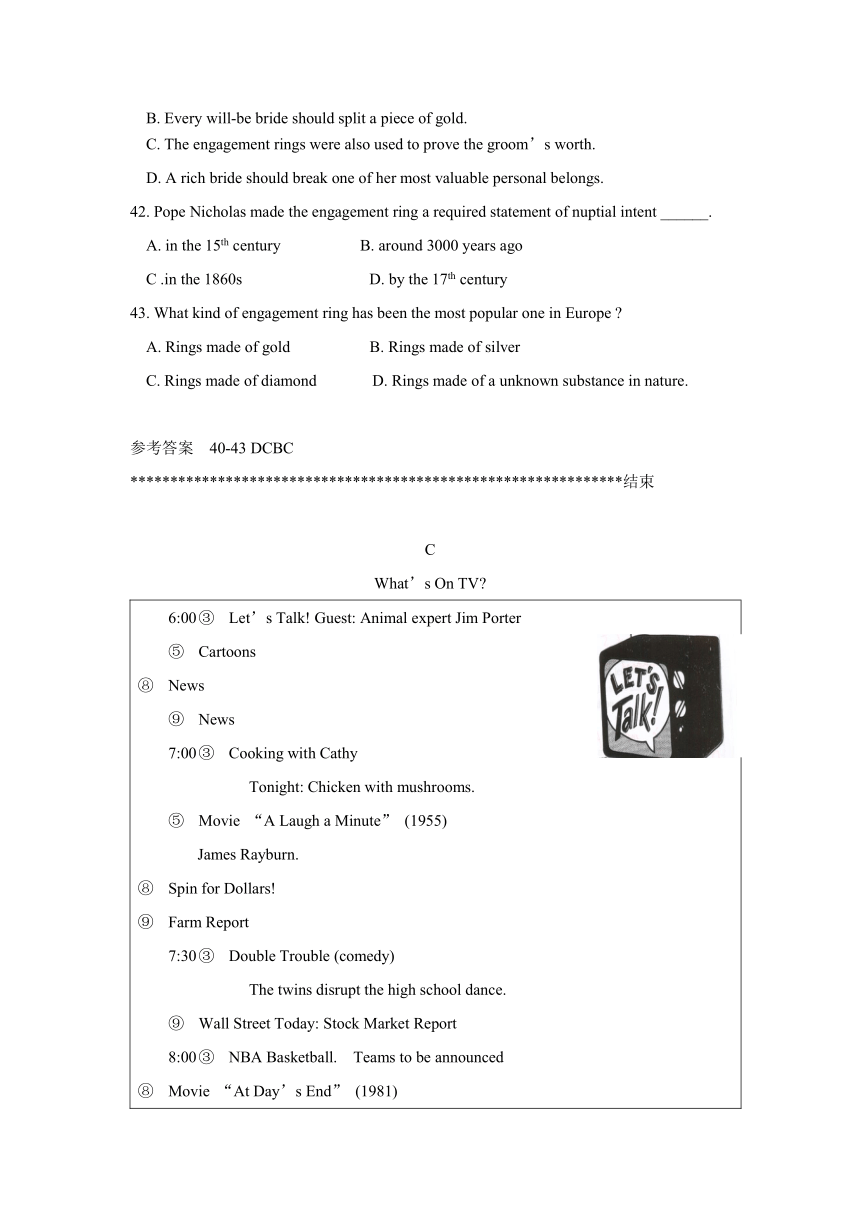 B. Every will-be bride should split a piece of gold.

C. The engagement rings were also used to prove the groom’s worth.

D. A rich bride should break one of her most valuable personal belongs.

42. Pope Nicholas made the engagement ring a required statement of nuptial intent ______.

A. in the 15$^{th}$ century B. around 3000 years ago

C .in the 1860s D. by the 17$^{th}$ century

43. What kind of engagement ring has been the most popular one in Europe ?

A. Rings made of gold B. Rings made of silver

C. Rings made of diamond D. Rings made of a unknown substance in nature.

参考答案 40-43 DCBC

****************************************************************结束

C

What’s On TV?

6:00③ Let’s Talk! Guest: Animal expert Jim Porter

⑤ Cartoons

⑧ News

⑨ News

7:00③ Cooking with Cathy

Tonight: Chicken with mushrooms.

⑤ Movie “A Laugh a Minute” (1955)

James Rayburn.

⑧ Spin for Dollars!

⑨ Farm Report

7:30③ Double Trouble (comedy)

The twins disrupt the high school dance.

⑨ Wall Street Today: Stock Market Report

8:00③ NBA Basketball. Teams to be announced

⑧ Movie “At Day’s End” (1981)

LET'S Talk!